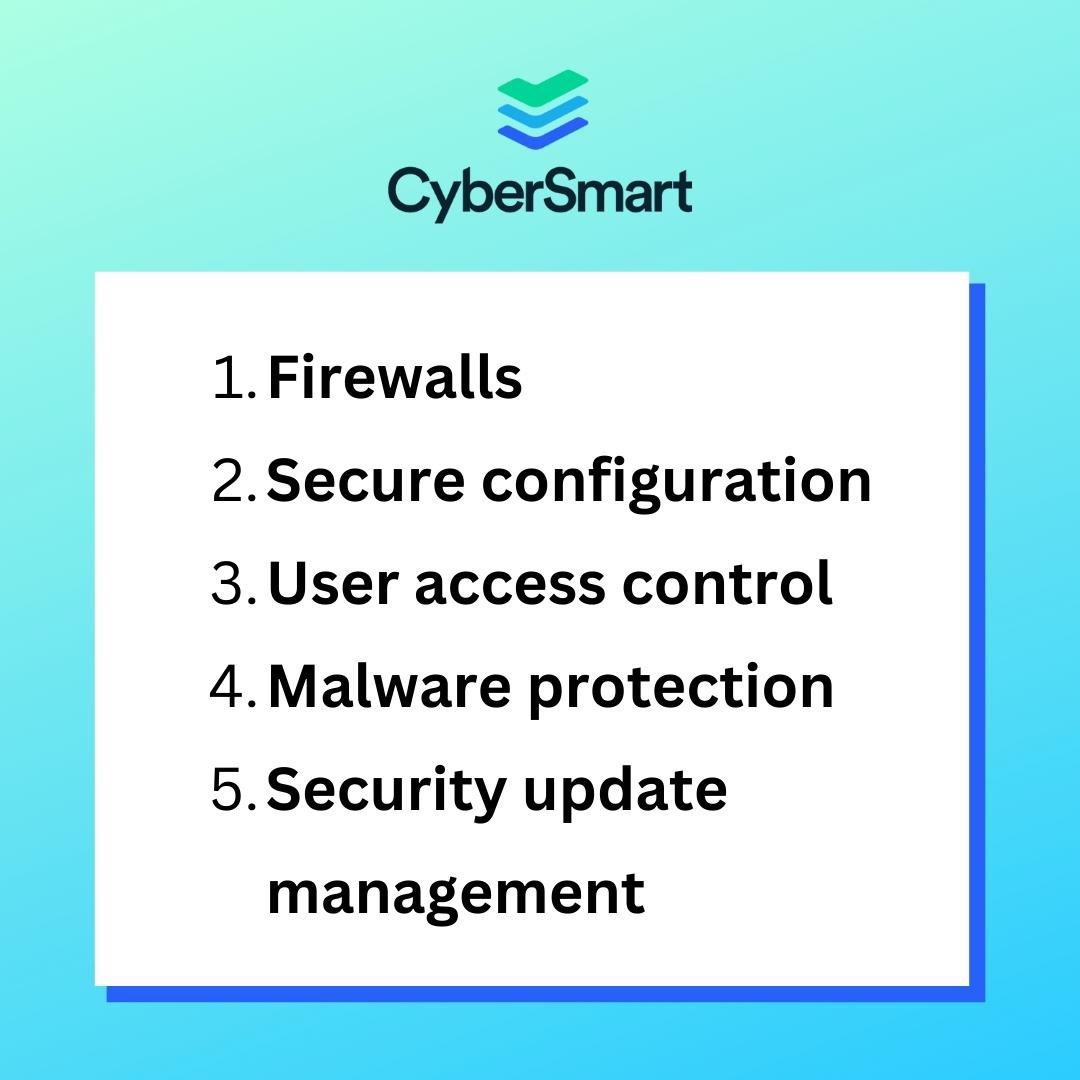 CyberSmart

1. Firewalls
2. Secure configuration
3. User access control
4. Malware protection
5. Security update management